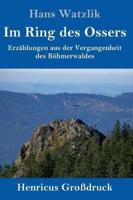 Hans Watzlik

Im Ring des Ossers

Erzählungen aus der Vergangenheit des Böhmerwaldes

Henricus Großdruck